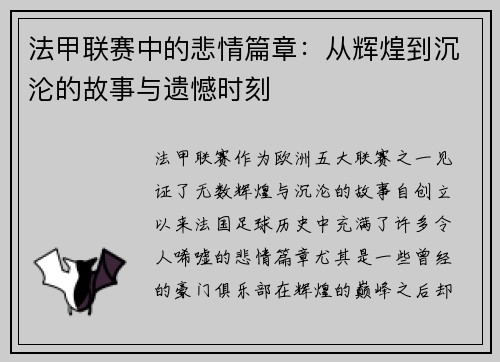 法甲联赛中的悲情篇章：从辉煌到沉沦的故事与遗憾时刻

法甲联赛作为欧洲五大联赛之一见证了无数辉煌与沉沦的故事自创立以来法国足球历史中充满了许多令人唏嘘的悲情篇章尤其是一些曾经的豪门俱乐部在辉煌的巅峰之后却